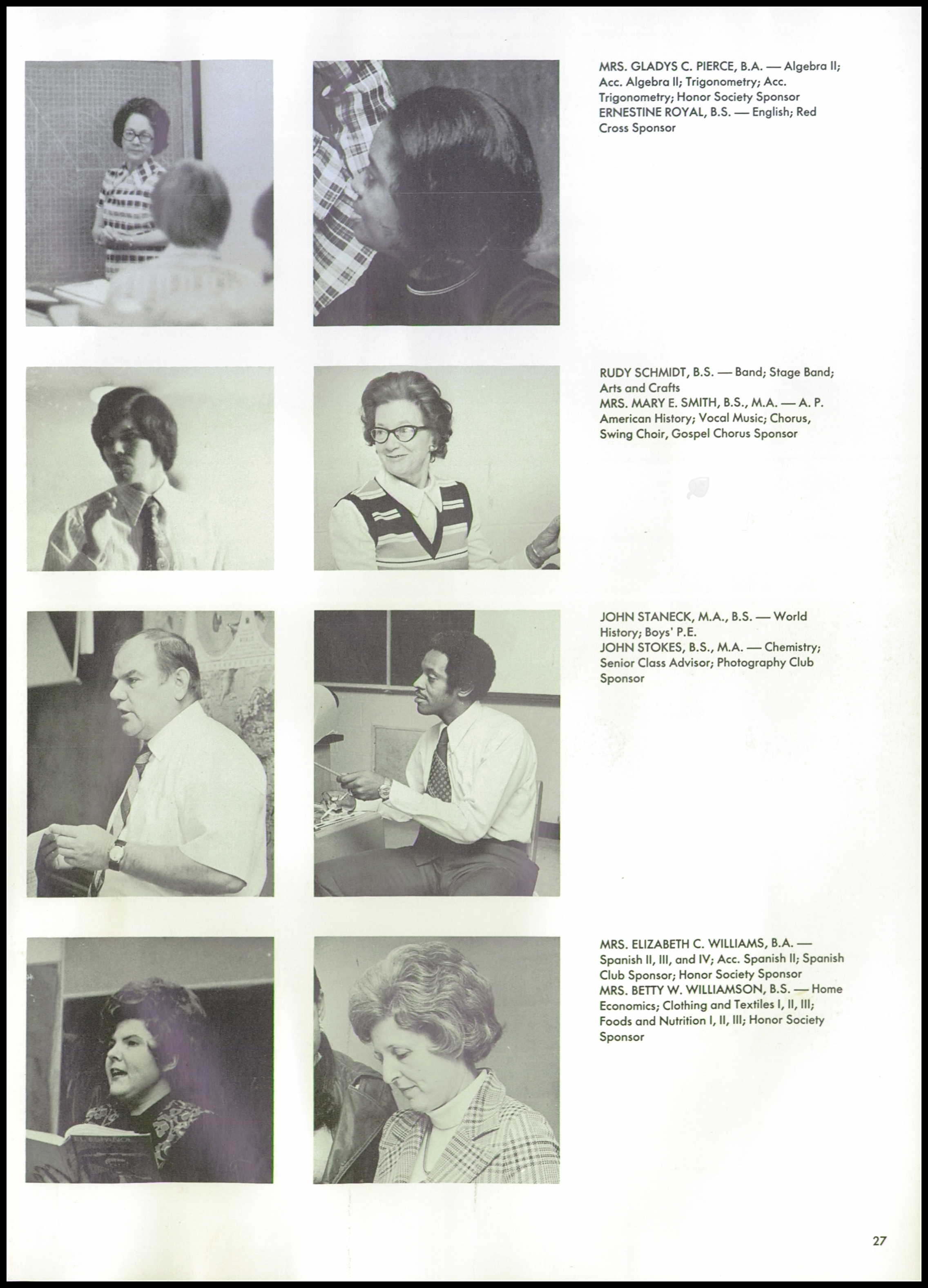 MRS. GLADYS C. PIERCE, B.A. — Algebra II; Acc. Algebra II; Trigonometry; Acc. Trigonometry; Honor Society Sponsor
ERNESTINE ROYAL, B.S. — English; Red Cross Sponsor

RUDY SCHMIDT, B.S. — Band; Stage Band; Arts and Crafts
MRS. MARY E. SMITH, B.S., M.A. — A. P. American History; Vocal Music; Chorus, Swing Choir, Gospel Chorus Sponsor

JOHN STANECK, M.A., B.S. — World History; Boys' P.E.
JOHN STOKES, B.S., M.A. — Chemistry; Senior Class Advisor; Photography Club Sponsor

MRS. ELIZABETH C. WILLIAMS, B.A. — Spanish II, III, and IV; Acc. Spanish II; Spanish Club Sponsor; Honor Society Sponsor
MRS. BETTY W. WILLIAMSON, B.S. — Home Economics; Clothing and Textiles I, II, III; Foods and Nutrition I, II, III; Honor Society Sponsor

27